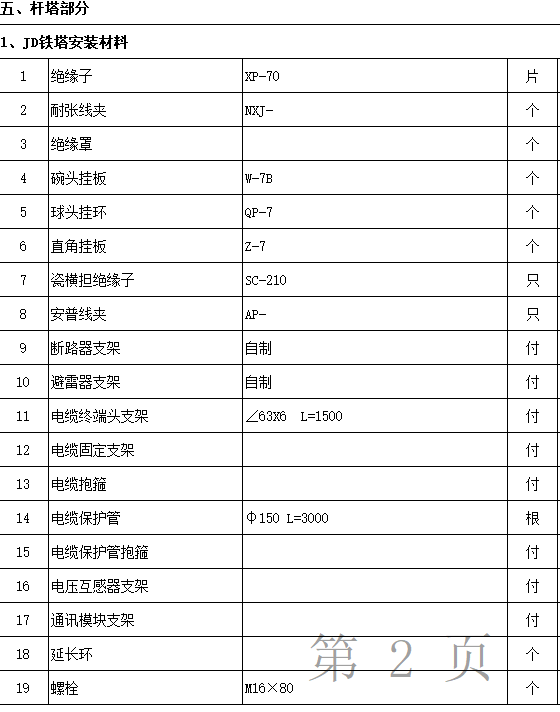 五、杆塔部分

1、JD铁塔安装材料

| 1 | 绝缘子 | XP-70 | 片 |
|---|---|---|---|
| 2 | 耐张线夹 | NXJ- | 个 |
| 3 | 绝缘罩 | | 个 |
| 4 | 碗头挂板 | W-7B | 个 |
| 5 | 球头挂环 | QP-7 | 个 |
| 6 | 直角挂板 | Z-7 | 个 |
| 7 | 瓷横担绝缘子 | SC-210 | 只 |
| 8 | 安普线夹 | AP- | 只 |
| 9 | 断路器支架 | 自制 | 付 |
| 10 | 避雷器支架 | 自制 | 付 |
| 11 | 电缆终端头支架 | ∠63X6 L=1500 | 付 |
| 12 | 电缆固定支架 | | 付 |
| 13 | 电缆抱箍 | | 付 |
| 14 | 电缆保护管 | Φ150 L=3000 | 根 |
| 15 | 电缆保护管抱箍 | | 付 |
| 16 | 电压互感器支架 | | 付 |
| 17 | 通讯模块支架 | | 付 |
| 18 | 延长环 | | 个 |
| 19 | 螺栓 | M16×80 | 个 |

第 2 页